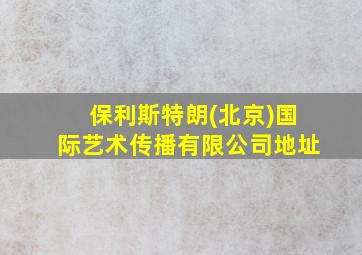 保利斯特朗(北京)国际艺术传播有限公司地址